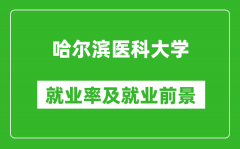 哈尔滨医科大学

就业率及就业前景